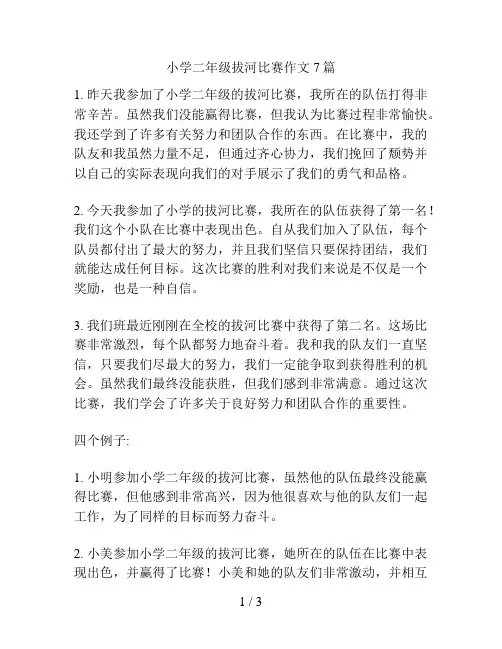 小学二年级拔河比赛作文 7 篇

1. 昨天我参加了小学二年级的拔河比赛，我所在的队伍打得非常辛苦。虽然我们没能赢得比赛，但我认为比赛过程非常愉快。我还学到了许多有关努力和团队合作的东西。在比赛中，我的队友和我虽然力量不足，但通过齐心协力，我们挽回了颓势并以自己的实际表现向我们的对手展示了我们的勇气和品格。

2. 今天我参加了小学的拔河比赛，我所在的队伍获得了第一名！我们这个小队在比赛中表现出色。自从我们加入了队伍，每个队员都付出了最大的努力，并且我们坚信只要保持团结，我们就能达成任何目标。这次比赛的胜利对我们来说是不仅是一个奖励，也是一种自信。

3. 我们班最近刚刚在全校的拔河比赛中获得了第二名。这场比赛非常激烈，每个队都努力地奋斗着。我和我的队友们一直坚信，只要我们尽最大的努力，我们一定能争取到获得胜利的机会。虽然我们最终没能获胜，但我们感到非常满意。通过这次比赛，我们学会了许多关于良好努力和团队合作的重要性。

四个例子:

1. 小明参加小学二年级的拔河比赛，虽然他的队伍最终没能赢得比赛，但他感到非常高兴，因为他很喜欢与他的队友们一起工作，为了同样的目标而努力奋斗。

2. 小美参加小学二年级的拔河比赛，她所在的队伍在比赛中表现出色，并赢得了比赛！小美和她的队友们非常激动，并相互

1 / 3